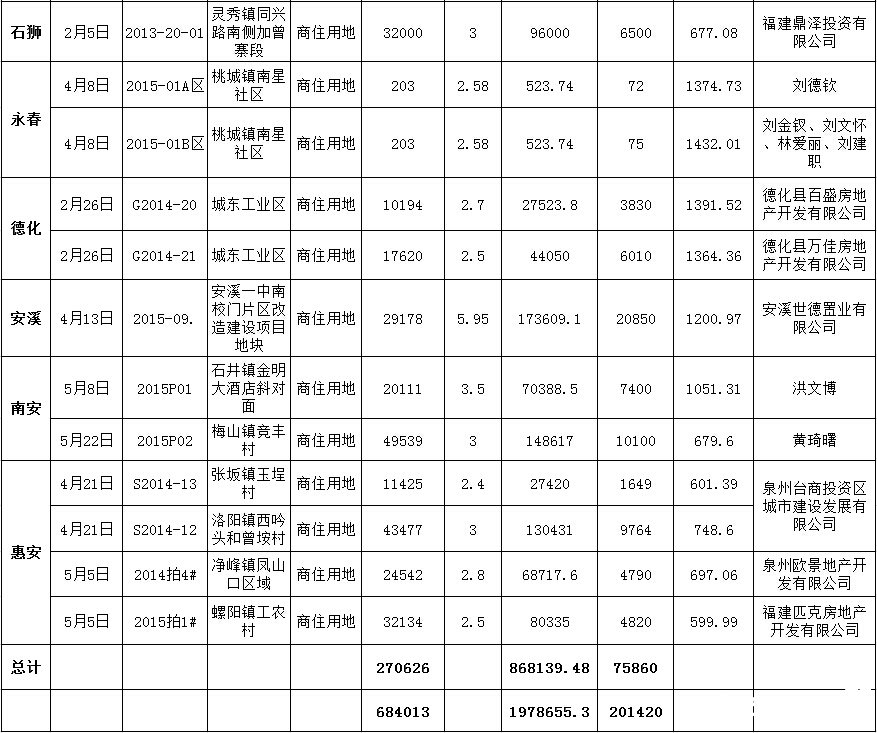 | 石狮 | 2月5日 | 2013-20-01 | 灵秀镇同兴路南侧加曾寨段 | 商住用地 | 32000 | 3 | 96000 | 6500 | 677.08 | 福建鼎泽投资有限公司 |
|---|---|---|---|---|---|---|---|---|---|---|
| 永春 | 4月8日 | 2015-01A区 | 桃城镇南星社区 | 商住用地 | 203 | 2.58 | 523.74 | 72 | 1374.73 | 刘德钦 |
| | 4月8日 | 2015-01B区 | 桃城镇南星社区 | 商住用地 | 203 | 2.58 | 523.74 | 75 | 1432.01 | 刘金钗、刘文怀、林爱丽、刘建职 |
| 德化 | 2月26日 | G2014-20 | 城东工业区 | 商住用地 | 10194 | 2.7 | 27523.8 | 3830 | 1391.52 | 德化县百盛房地产开发有限公司 |
| | 2月26日 | G2014-21 | 城东工业区 | 商住用地 | 17620 | 2.5 | 44050 | 6010 | 1364.36 | 德化县万佳房地产开发有限公司 |
| 安溪 | 4月13日 | 2015-09. | 安溪一中南校门片区改造建设项目地块 | 商住用地 | 29178 | 5.95 | 173609.1 | 20850 | 1200.97 | 安溪世德置业有限公司 |
| 南安 | 5月8日 | 2015P01 | 石井镇金明大酒店斜对面 | 商住用地 | 20111 | 3.5 | 70388.5 | 7400 | 1051.31 | 洪文博 |
| | 5月22日 | 2015P02 | 梅山镇竞丰村 | 商住用地 | 49539 | 3 | 148617 | 10100 | 679.6 | 黄琦曙 |
| 惠安 | 4月21日 | S2014-13 | 张坂镇玉埕村 | 商住用地 | 11425 | 2.4 | 27420 | 1649 | 601.39 | 泉州台商投资区城市建设发展有限公司 |
| | 4月21日 | S2014-12 | 洛阳镇西吟头和曾垵村 | 商住用地 | 43477 | 3 | 130431 | 9764 | 748.6 | |
| | 5月5日 | 2014拍4# | 净峰镇凤山口区域 | 商住用地 | 24542 | 2.8 | 68717.6 | 4790 | 697.06 | 泉州欧景地产开发有限公司 |
| | 5月5日 | 2015拍1# | 螺阳镇工农村 | 商住用地 | 32134 | 2.5 | 80335 | 4820 | 599.99 | 福建匹克房地产开发有限公司 |
| 总计 | | | | | 270626 | | 868139.48 | 75860 | | |
| | | | | | 684013 | | 1978655.3 | 201420 | | |